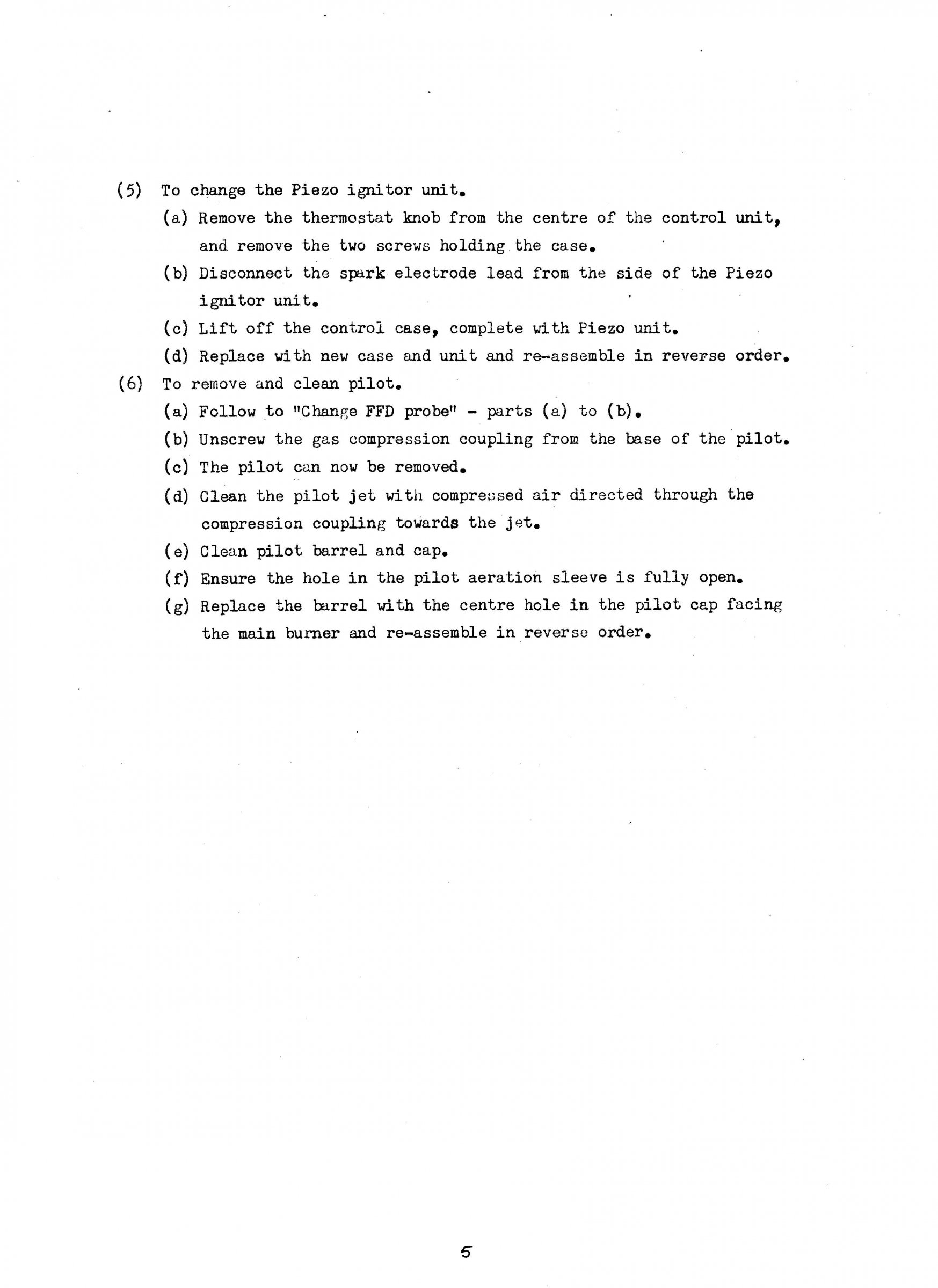 (5) To change the Piezo ignitor unit.

(a) Remove the thermostat knob from the centre of the control unit, and remove the two screws holding the case.

(b) Disconnect the spark electrode lead from the side of the Piezo ignitor unit.

(c) Lift off the control case, complete with Piezo unit.

(d) Replace with new case and unit and re-assemble in reverse order.

(6) To remove and clean pilot.

(a) Follow to "Change FFD probe" - parts (a) to (b).

(b) Unscrew the gas compression coupling from the base of the pilot.

(c) The pilot can now be removed.

(d) Clean the pilot jet with compressed air directed through the compression coupling towards the jet.

(e) Clean pilot barrel and cap.

(f) Ensure the hole in the pilot aeration sleeve is fully open.

(g) Replace the barrel with the centre hole in the pilot cap facing the main burner and re-assemble in reverse order.

5